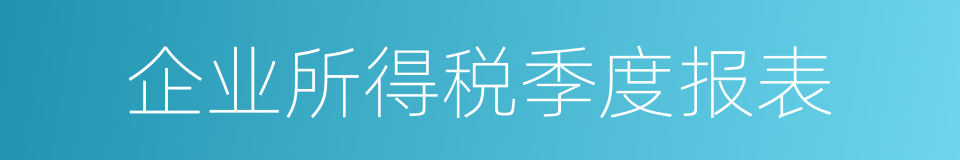 企业所得税季度报表